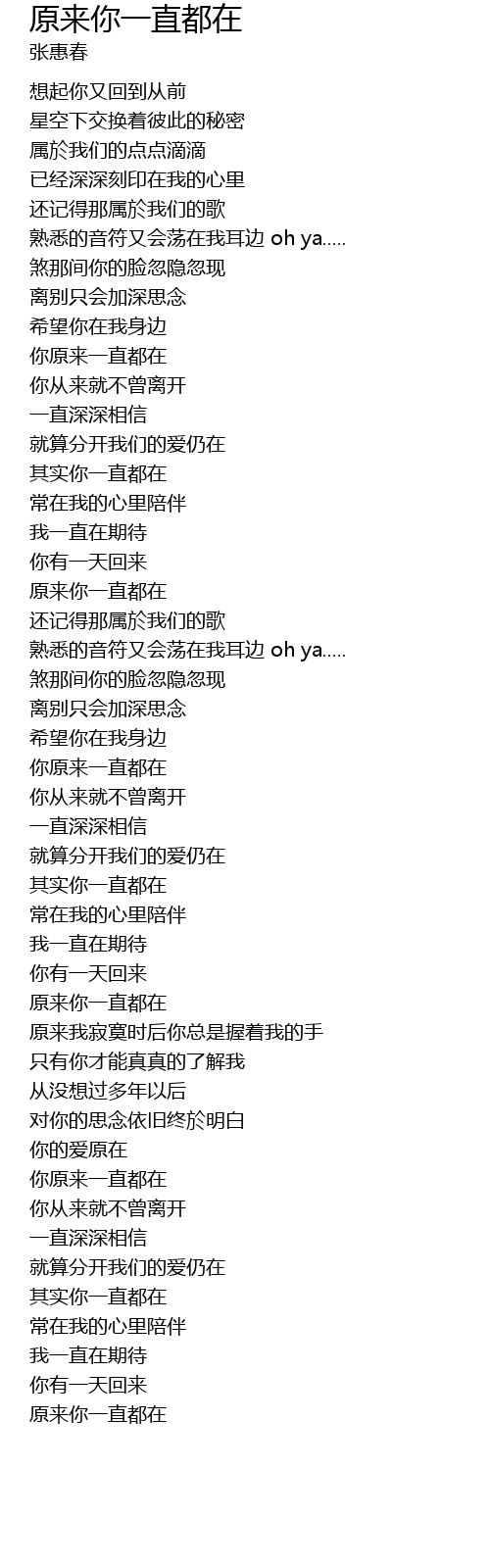 原来你一直都在
张惠春

想起你又回到从前
星空下交换着彼此的秘密
属於我们的点点滴滴
已经深深刻印在我的心里
还记得那属於我们的歌
熟悉的音符又会荡在我耳边 oh ya.....
煞那间你的脸忽隐忽现
离别只会加深思念
希望你在我身边
你原来一直都在
你从来就不曾离开
一直深深相信
就算分开我们的爱仍在
其实你一直都在
常在我的心里陪伴
我一直在期待
你有一天回来
原来你一直都在
还记得那属於我们的歌
熟悉的音符又会荡在我耳边 oh ya.....
煞那间你的脸忽隐忽现
离别只会加深思念
希望你在我身边
你原来一直都在
你从来就不曾离开
一直深深相信
就算分开我们的爱仍在
其实你一直都在
常在我的心里陪伴
我一直在期待
你有一天回来
原来你一直都在
原来我寂寞时后你总是握着我的手
只有你才能真真的了解我
从没想过多年以后
对你的思念依旧终於明白
你的爱原在
你原来一直都在
你从来就不曾离开
一直深深相信
就算分开我们的爱仍在
其实你一直都在
常在我的心里陪伴
我一直在期待
你有一天回来
原来你一直都在